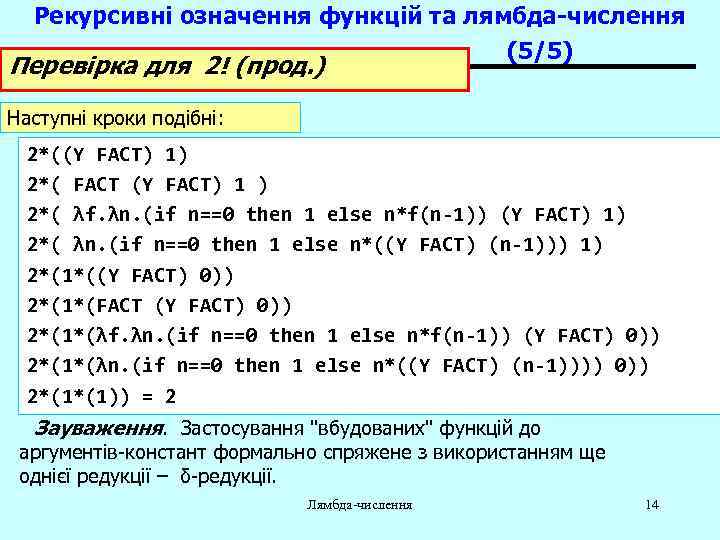 Рекурсивні означення функцій та лямбда-числення

(5/5)

Перевірка для 2! (прод.)

Наступні кроки подібні:

2*((Y FACT) 1)
2*( FACT (Y FACT) 1 )
2*( λf.λn.(if n==0 then 1 else n*f(n-1)) (Y FACT) 1)
2*( λn.(if n==0 then 1 else n*((Y FACT) (n-1))) 1)
2*(1*((Y FACT) 0))
2*(1*(FACT (Y FACT) 0))
2*(1*(λf.λn.(if n==0 then 1 else n*f(n-1)) (Y FACT) 0))
2*(1*(λn.(if n==0 then 1 else n*((Y FACT) (n-1)))) 0))
2*(1*(1)) = 2

Зауваження. Застосування "вбудованих" функцій до аргументів-констант формально спряжене з використанням ще однієї редукції – δ-редукції.

Лямбда-числення

14